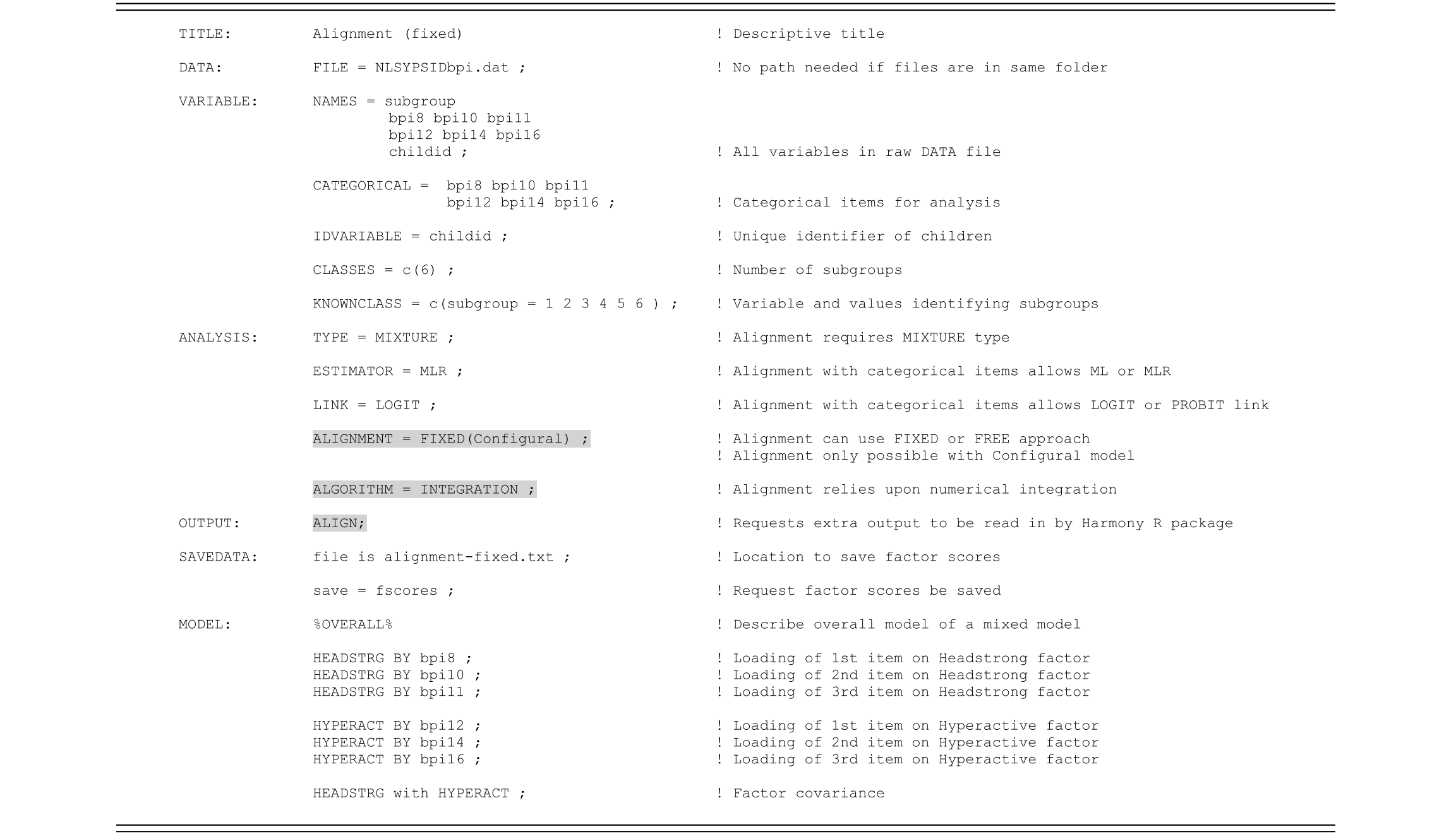 TITLE: Alignment (fixed) ! Descriptive title

DATA: FILE = NLSYPSIDbpi.dat ; ! No path needed if files are in same folder

VARIABLE: NAMES = subgroup
bpi8 bpi10 bpi11
bpi12 bpi14 bpi16
childid ; ! All variables in raw DATA file

CATEGORICAL = bpi8 bpi10 bpi11
bpi12 bpi14 bpi16 ; ! Categorical items for analysis

IDVARIABLE = childid ; ! Unique identifier of children

CLASSES = c(6) ; ! Number of subgroups

KNOWNCLASS = c(subgroup = 1 2 3 4 5 6 ) ; ! Variable and values identifying subgroups

ANALYSIS: TYPE = MIXTURE ; ! Alignment requires MIXTURE type

ESTIMATOR = MLR ; ! Alignment with categorical items allows ML or MLR

LINK = LOGIT ; ! Alignment with categorical items allows LOGIT or PROBIT link

ALIGNMENT = FIXED(Configural) ; ! Alignment can use FIXED or FREE approach
! Alignment only possible with Configural model

ALGORITHM = INTEGRATION ; ! Alignment relies upon numerical integration

OUTPUT: ALIGN; ! Requests extra output to be read in by Harmony R package

SAVEDATA: file is alignment-fixed.txt ; ! Location to save factor scores

save = fscores ; ! Request factor scores be saved

MODEL: %OVERALL% ! Describe overall model of a mixed model

HEADSTRG BY bpi8 ; ! Loading of 1st item on Headstrong factor
HEADSTRG BY bpi10 ; ! Loading of 2nd item on Headstrong factor
HEADSTRG BY bpi11 ; ! Loading of 3rd item on Headstrong factor

HYPERACT BY bpi12 ; ! Loading of 1st item on Hyperactive factor
HYPERACT BY bpi14 ; ! Loading of 2nd item on Hyperactive factor
HYPERACT BY bpi16 ; ! Loading of 3rd item on Hyperactive factor

HEADSTRG with HYPERACT ; ! Factor covariance